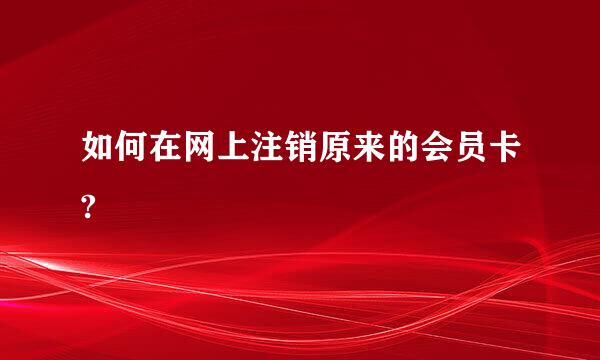 如何在网上注销原来的会员卡?